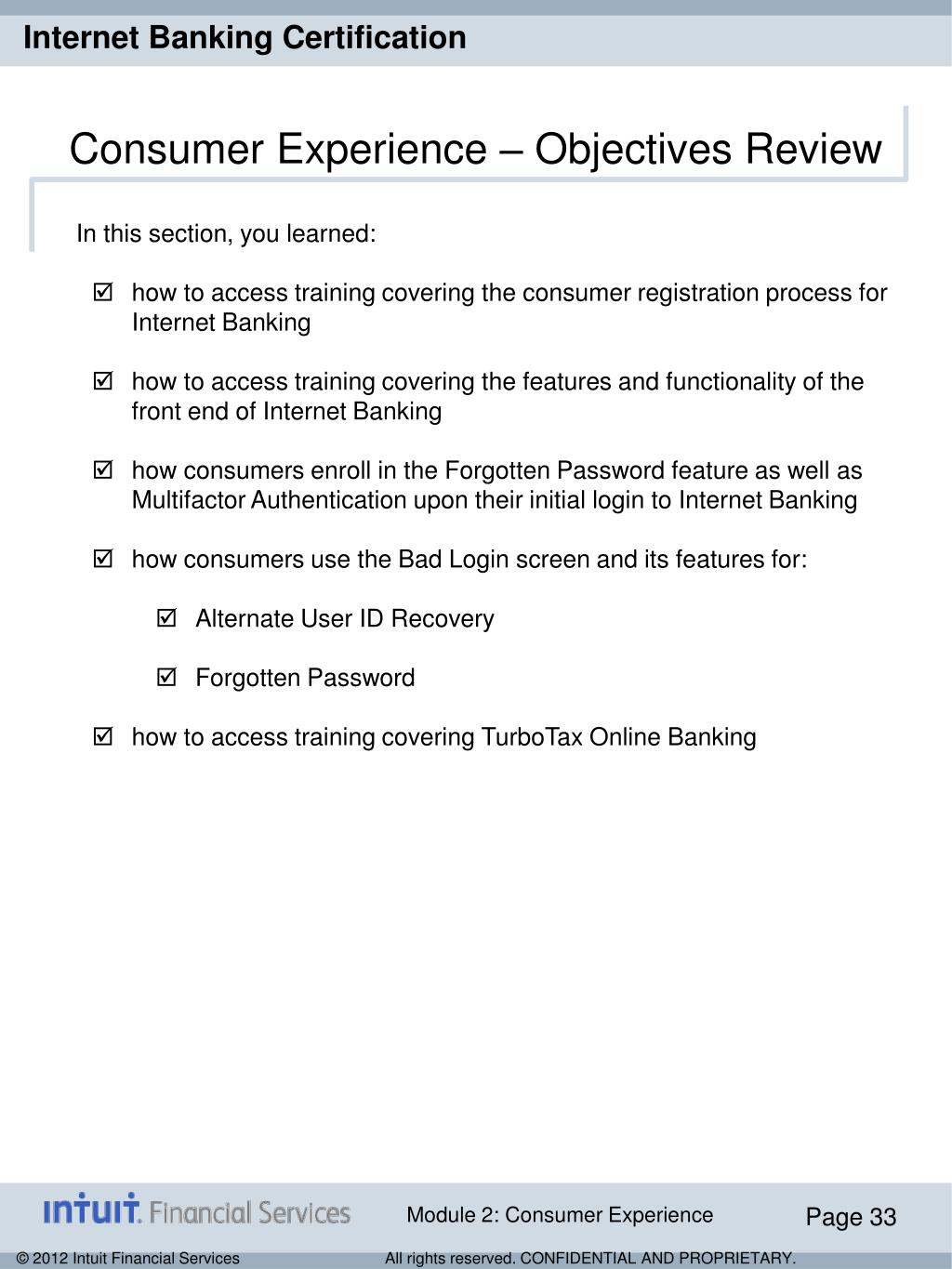 Internet Banking Certification

Consumer Experience – Objectives Review

In this section, you learned:

☑ how to access training covering the consumer registration process for Internet Banking

☑ how to access training covering the features and functionality of the front end of Internet Banking

☑ how consumers enroll in the Forgotten Password feature as well as Multifactor Authentication upon their initial login to Internet Banking

☑ how consumers use the Bad Login screen and its features for:

☑ Alternate User ID Recovery

☑ Forgotten Password

☑ how to access training covering TurboTax Online Banking

intuit. Financial Services

Module 2: Consumer Experience

Page 33

© 2012 Intuit Financial Services

All rights reserved. CONFIDENTIAL AND PROPRIETARY.